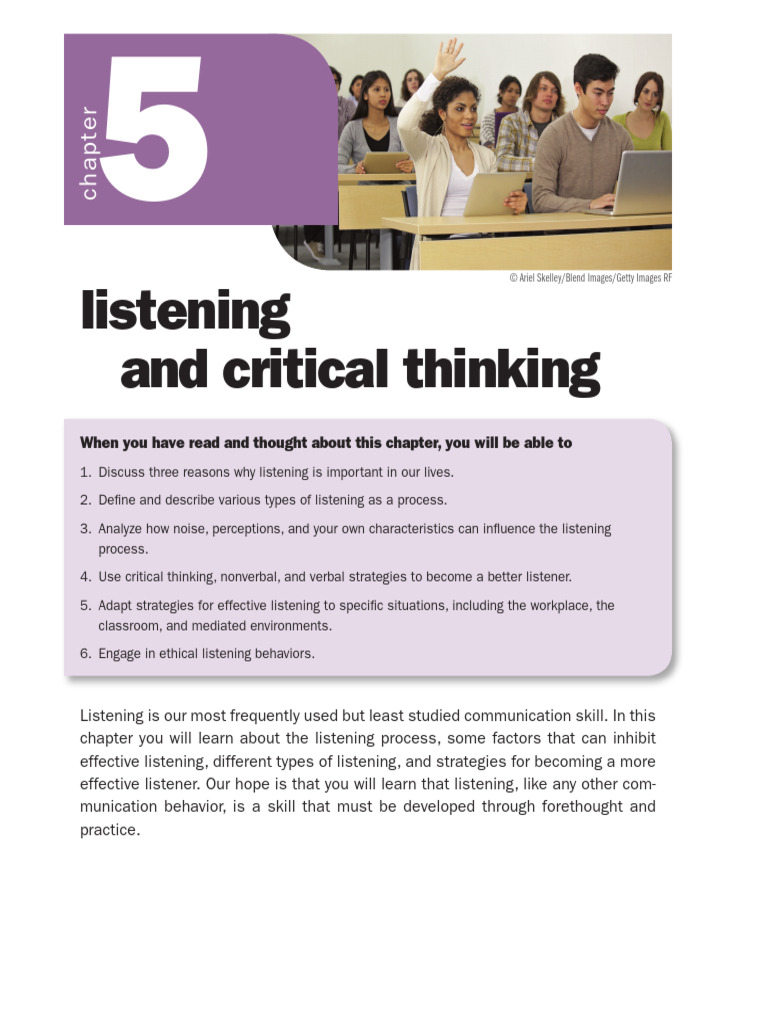 chapter 5

© Ariel Skelley/Blend Images/Getty Images RF

listening and critical thinking

When you have read and thought about this chapter, you will be able to

1. Discuss three reasons why listening is important in our lives.

2. Define and describe various types of listening as a process.

3. Analyze how noise, perceptions, and your own characteristics can influence the listening process.

4. Use critical thinking, nonverbal, and verbal strategies to become a better listener.

5. Adapt strategies for effective listening to specific situations, including the workplace, the classroom, and mediated environments.

6. Engage in ethical listening behaviors.

Listening is our most frequently used but least studied communication skill. In this chapter you will learn about the listening process, some factors that can inhibit effective listening, different types of listening, and strategies for becoming a more effective listener. Our hope is that you will learn that listening, like any other communication behavior, is a skill that must be developed through forethought and practice.